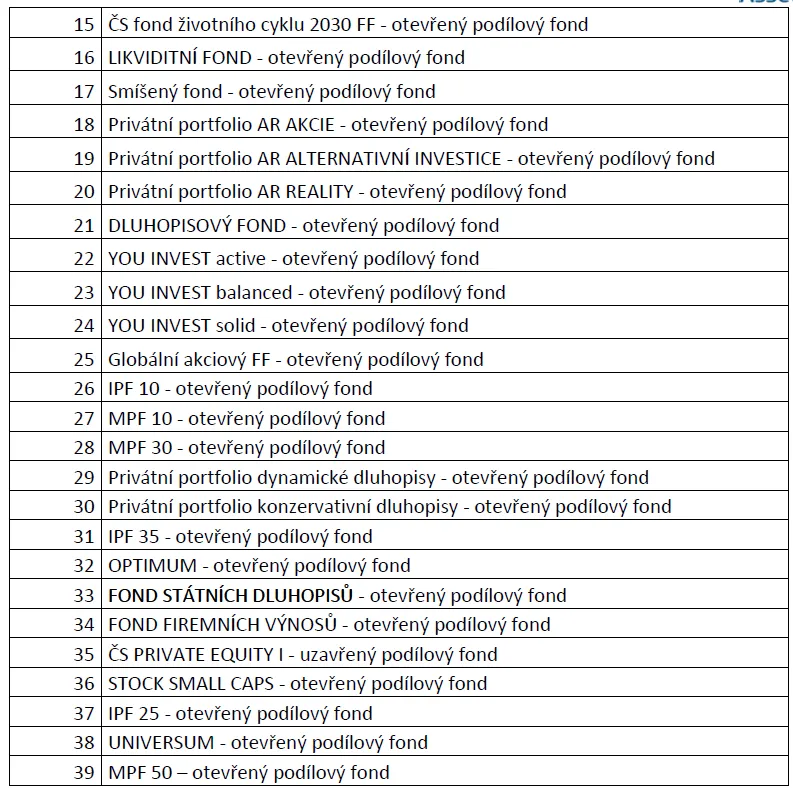 | | |
|---|---|
| 15 | ČS fond životního cyklu 2030 FF - otevřený podílový fond |
| 16 | LIKVIDITNÍ FOND - otevřený podílový fond |
| 17 | Smíšený fond - otevřený podílový fond |
| 18 | Privátní portfolio AR AKCIE - otevřený podílový fond |
| 19 | Privátní portfolio AR ALTERNATIVNÍ INVESTICE - otevřený podílový fond |
| 20 | Privátní portfolio AR REALITY - otevřený podílový fond |
| 21 | DLUHOPISOVÝ FOND - otevřený podílový fond |
| 22 | YOU INVEST active - otevřený podílový fond |
| 23 | YOU INVEST balanced - otevřený podílový fond |
| 24 | YOU INVEST solid - otevřený podílový fond |
| 25 | Globální akciový FF - otevřený podílový fond |
| 26 | IPF 10 - otevřený podílový fond |
| 27 | MPF 10 - otevřený podílový fond |
| 28 | MPF 30 - otevřený podílový fond |
| 29 | Privátní portfolio dynamické dluhopisy - otevřený podílový fond |
| 30 | Privátní portfolio konzervativní dluhopisy - otevřený podílový fond |
| 31 | IPF 35 - otevřený podílový fond |
| 32 | OPTIMUM - otevřený podílový fond |
| 33 | FOND STÁTNÍCH DLUHOPISŮ - otevřený podílový fond |
| 34 | FOND FIREMNÍCH VÝNOSŮ - otevřený podílový fond |
| 35 | ČS PRIVATE EQUITY I - uzavřený podílový fond |
| 36 | STOCK SMALL CAPS - otevřený podílový fond |
| 37 | IPF 25 - otevřený podílový fond |
| 38 | UNIVERSUM - otevřený podílový fond |
| 39 | MPF 50 – otevřený podílový fond |